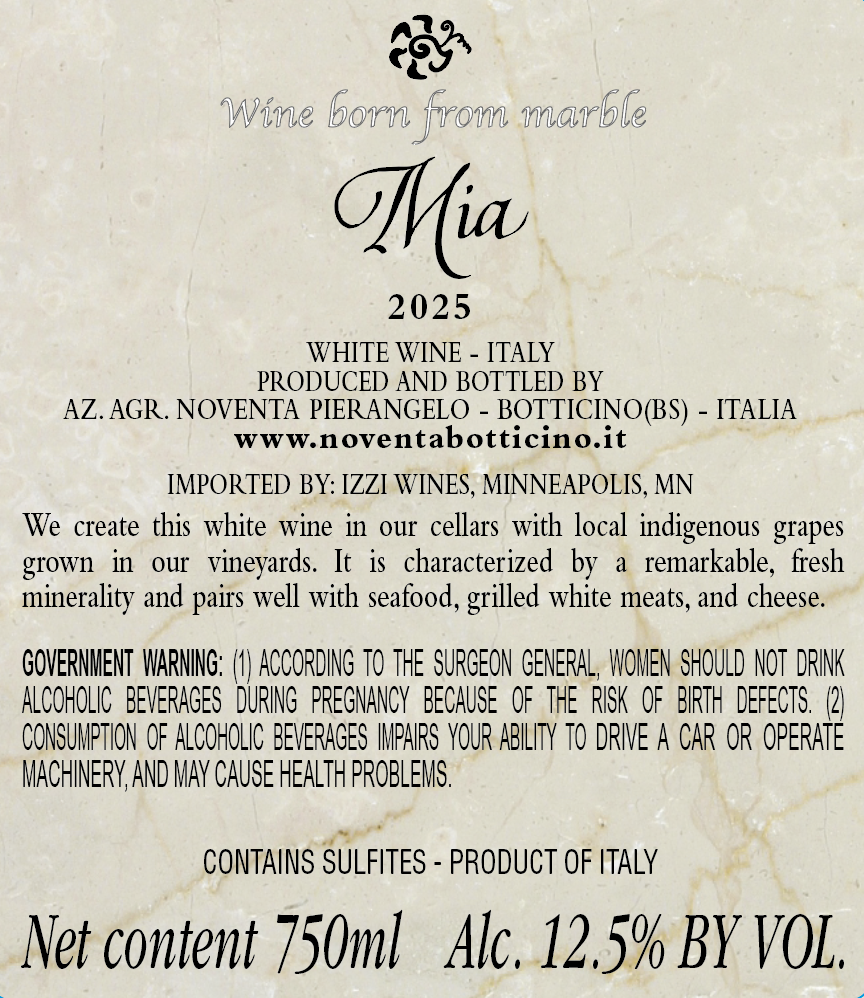 Wine born from marble

Mia

2025

WHITE WINE - ITALY
PRODUCED AND BOTTLED BY
AZ. AGR. NOVENTA PIERANGELO - BOTTICINO(BS) - ITALIA
www.noventabotticino.it

IMPORTED BY: IZZI WINES, MINNEAPOLIS, MN

We create this white wine in our cellars with local indigenous grapes grown in our vineyards. It is characterized by a remarkable, fresh minerality and pairs well with seafood, grilled white meats, and cheese.

GOVERNMENT WARNING: (1) ACCORDING TO THE SURGEON GENERAL, WOMEN SHOULD NOT DRINK ALCOHOLIC BEVERAGES DURING PREGNANCY BECAUSE OF THE RISK OF BIRTH DEFECTS. (2) CONSUMPTION OF ALCOHOLIC BEVERAGES IMPAIRS YOUR ABILITY TO DRIVE A CAR OR OPERATE MACHINERY, AND MAY CAUSE HEALTH PROBLEMS.

CONTAINS SULFITES - PRODUCT OF ITALY

Net content 750ml Alc. 12.5% BY VOL.